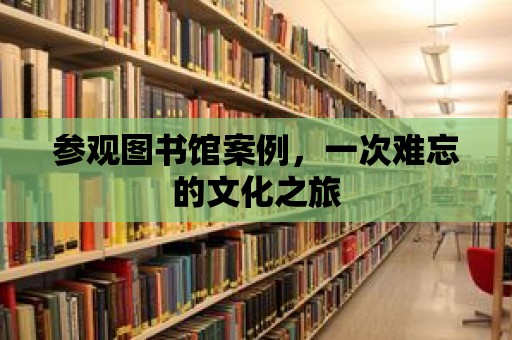 参观图书馆案例，一次难忘的文化之旅